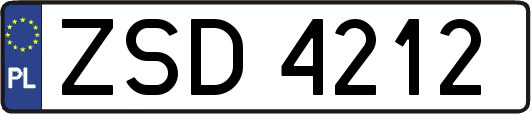 PL

ZSD 4212